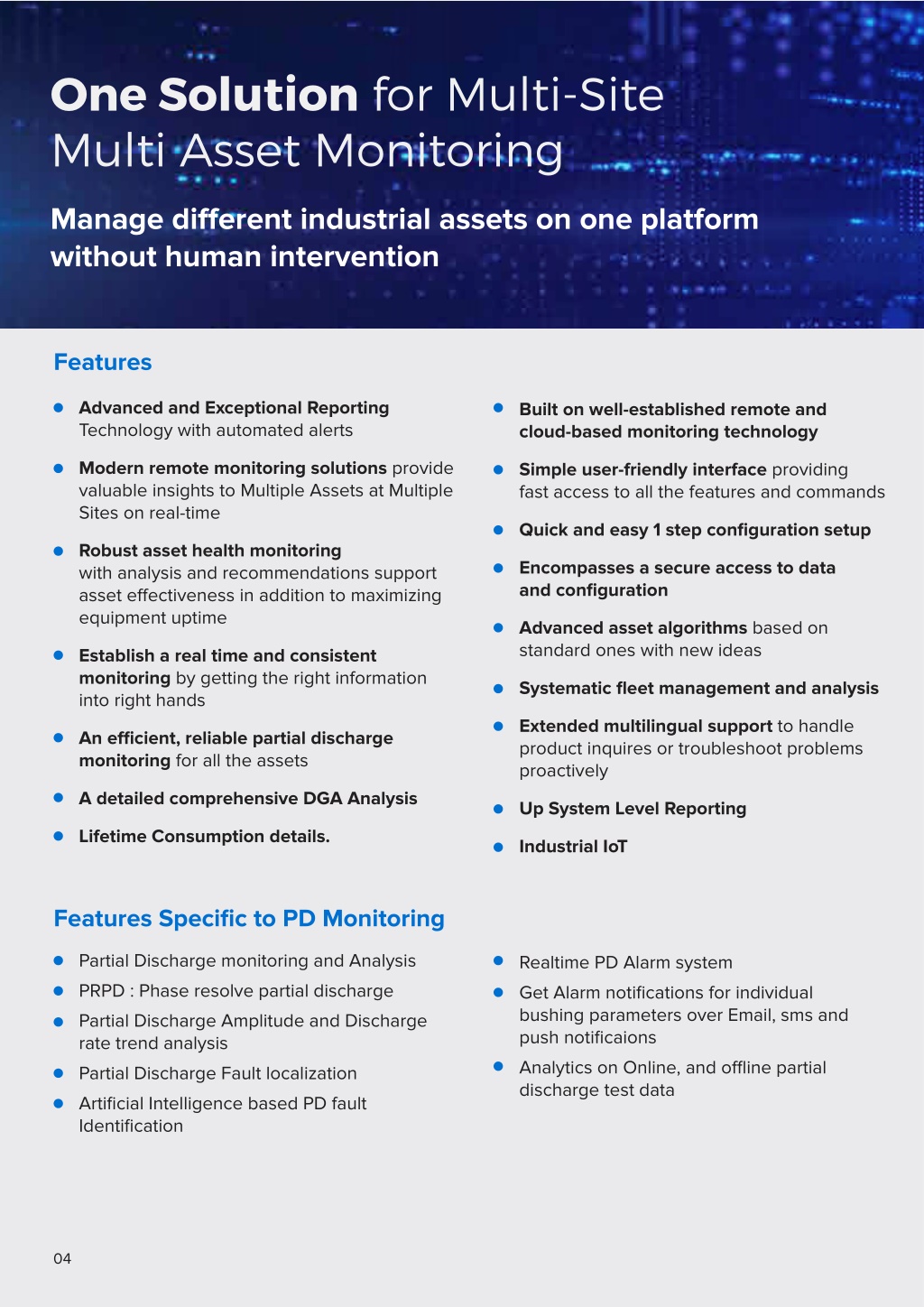 One Solution for Multi-Site Multi Asset Monitoring

Manage different industrial assets on one platform without human intervention

Features

- Advanced and Exceptional Reporting Technology with automated alerts
- Modern remote monitoring solutions provide valuable insights to Multiple Assets at Multiple Sites on real-time
- Robust asset health monitoring with analysis and recommendations support asset effectiveness in addition to maximizing equipment uptime
- Establish a real time and consistent monitoring by getting the right information into right hands
- An efficient, reliable partial discharge monitoring for all the assets
- A detailed comprehensive DGA Analysis
- Lifetime Consumption details.

- Built on well-established remote and cloud-based monitoring technology
- Simple user-friendly interface providing fast access to all the features and commands
- Quick and easy 1 step configuration setup
- Encompasses a secure access to data and configuration
- Advanced asset algorithms based on standard ones with new ideas
- Systematic fleet management and analysis
- Extended multilingual support to handle product inquires or troubleshoot problems proactively
- Up System Level Reporting
- Industrial IoT

Features Specific to PD Monitoring

- Partial Discharge monitoring and Analysis
- PRPD : Phase resolve partial discharge
- Partial Discharge Amplitude and Discharge rate trend analysis
- Partial Discharge Fault localization
- Artificial Intelligence based PD fault Identification

- Realtime PD Alarm system
- Get Alarm notifications for individual bushing parameters over Email, sms and push notificaions
- Analytics on Online, and offline partial discharge test data

04